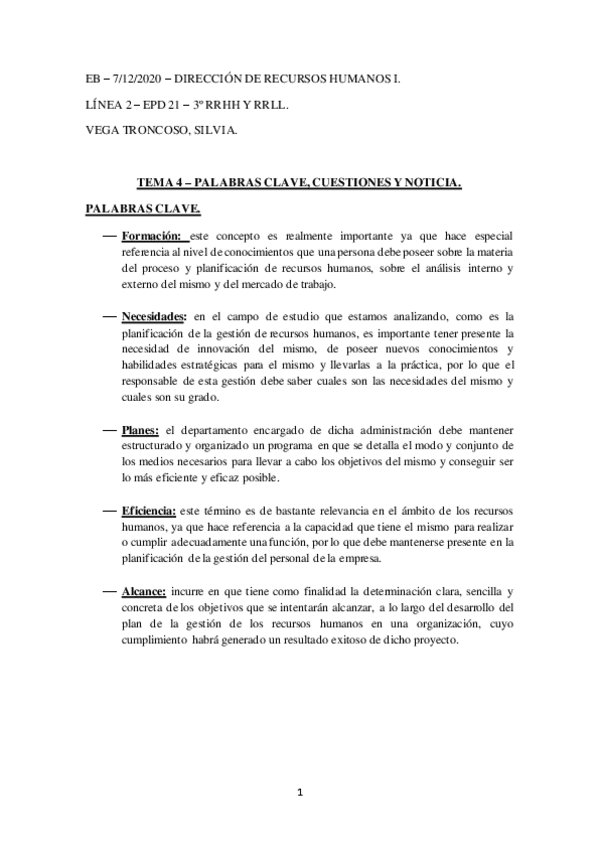 EB – 7/12/2020 – DIRECCIÓN DE RECURSOS HUMANOS I.

LÍNEA 2 – EPD 21 – 3º RRHH Y RRLL.

VEGA TRONCOSO, SILVIA.

TEMA 4 – PALABRAS CLAVE, CUESTIONES Y NOTICIA.

PALABRAS CLAVE.

— Formación: este concepto es realmente importante ya que hace especial referencia al nivel de conocimientos que una persona debe poseer sobre la materia del proceso y planificación de recursos humanos, sobre el análisis interno y externo del mismo y del mercado de trabajo.

— Necesidades: en el campo de estudio que estamos analizando, como es la planificación de la gestión de recursos humanos, es importante tener presente la necesidad de innovación del mismo, de poseer nuevos conocimientos y habilidades estratégicas para el mismo y llevarlas a la práctica, por lo que el responsable de esta gestión debe saber cuales son las necesidades del mismo y cuales son su grado.

— Planes: el departamento encargado de dicha administración debe mantener estructurado y organizado un programa en que se detalla el modo y conjunto de los medios necesarios para llevar a cabo los objetivos del mismo y conseguir ser lo más eficiente y eficaz posible.

— Eficiencia: este término es de bastante relevancia en el ámbito de los recursos humanos, ya que hace referencia a la capacidad que tiene el mismo para realizar o cumplir adecuadamente una función, por lo que debe mantenerse presente en la planificación de la gestión del personal de la empresa.

— Alcance: incurre en que tiene como finalidad la determinación clara, sencilla y concreta de los objetivos que se intentarán alcanzar, a lo largo del desarrollo del plan de la gestión de los recursos humanos en una organización, cuyo cumplimiento habrá generado un resultado exitoso de dicho proyecto.

1